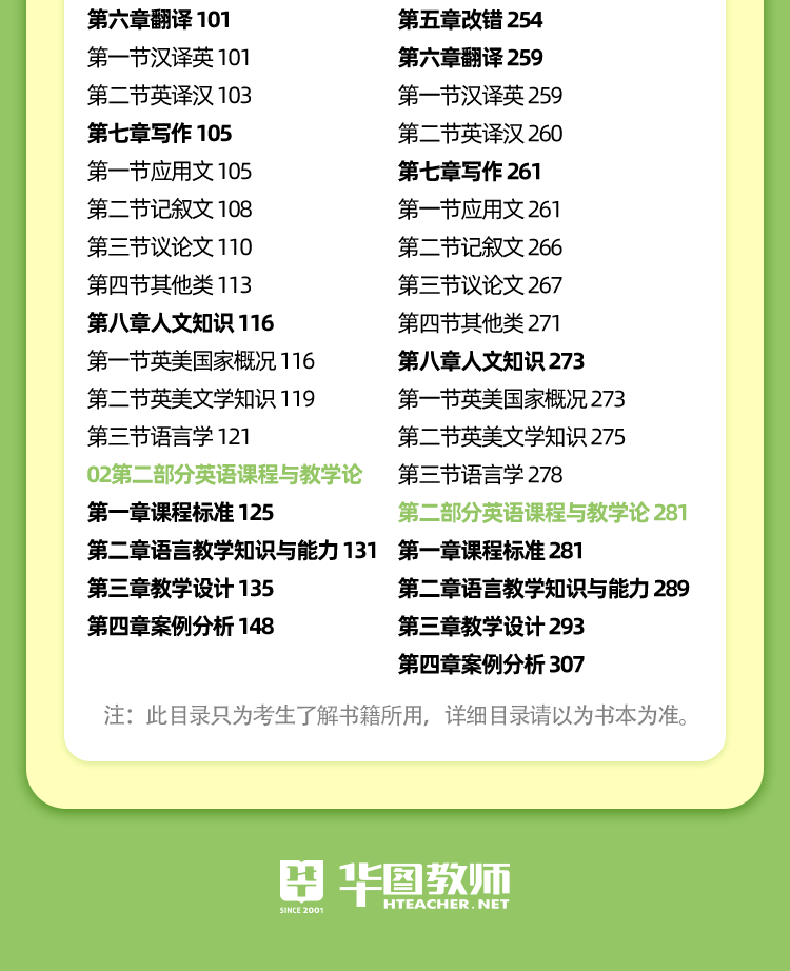 第六章翻译 101
第一节汉译英 101
第二节英译汉 103
第七章写作 105
第一节应用文 105
第二节记叙文 108
第三节议论文 110
第四节其他类 113
第八章人文知识 116
第一节英美国家概况 116
第二节英美文学知识 119
第三节语言学 121
02第二部分英语课程与教学论
第一章课程标准 125
第二章语言教学知识与能力 131
第三章教学设计 135
第四章案例分析 148

第五章改错 254
第六章翻译 259
第一节汉译英 259
第二节英译汉 260
第七章写作 261
第一节应用文 261
第二节记叙文 266
第三节议论文 267
第四节其他类 271
第八章人文知识 273
第一节英美国家概况 273
第二节英美文学知识 275
第三节语言学 278
第二部分英语课程与教学论 281
第一章课程标准 281
第二章语言教学知识与能力 289
第三章教学设计 293
第四章案例分析 307

注：此目录只为考生了解书籍所用，详细目录请以为书本为准。

SINCE 2001
华图教师
HTEACHER.NET